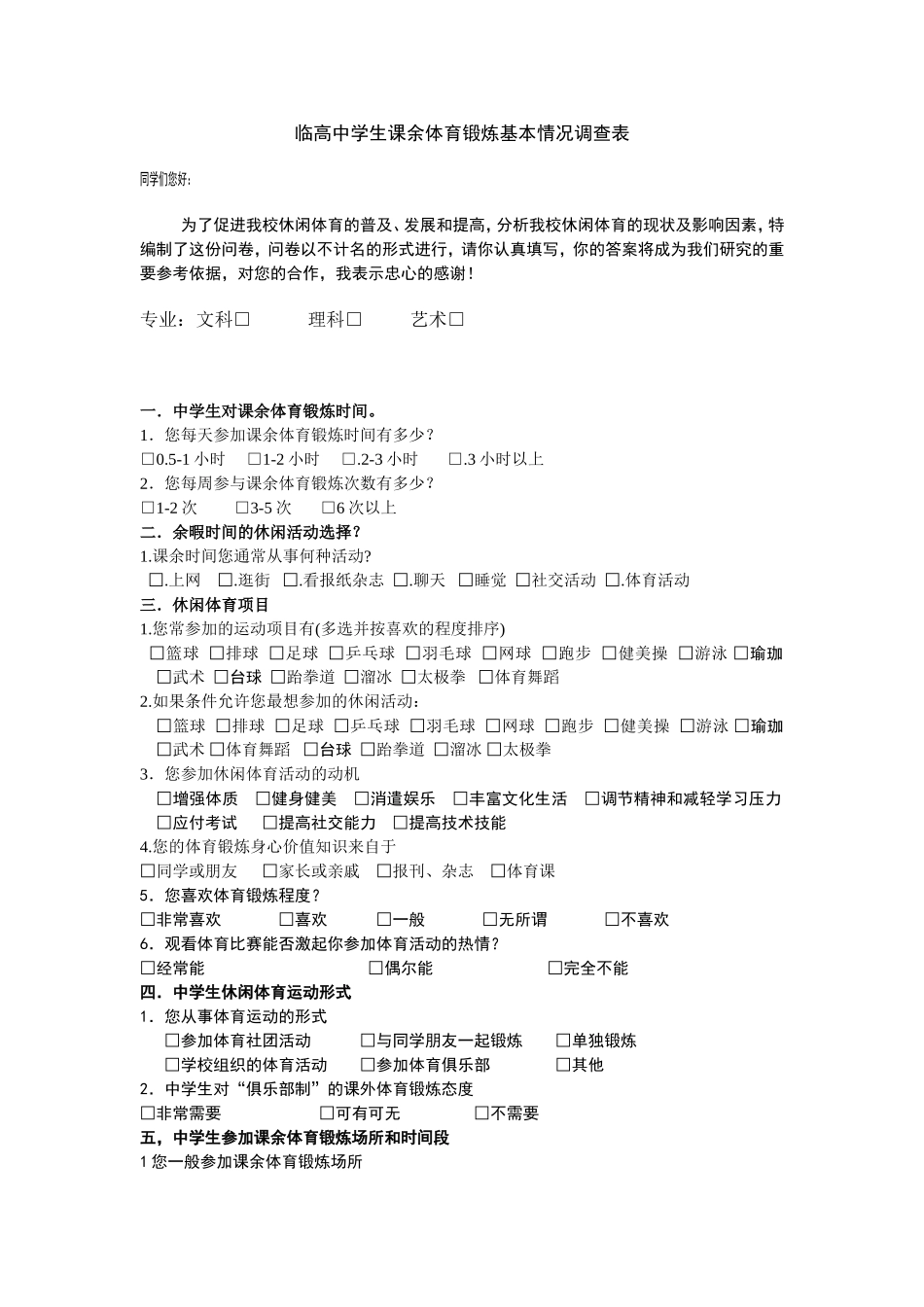 临高中学生课余体育锻炼基本情况调查表

同学们您好:

为了促进我校休闲体育的普及、发展和提高，分析我校休闲体育的现状及影响因素，特编制了这份问卷，问卷以不计名的形式进行，请你认真填写，你的答案将成为我们研究的重要参考依据，对您的合作，我表示忠心的感谢！

专业：文科☐ 理科☐ 艺术☐

一．中学生对课余体育锻炼时间。
1．您每天参加课余体育锻炼时间有多少？
☐0.5-1小时 ☐1-2小时 ☐.2-3小时 ☐.3小时以上
2．您每周参与课余体育锻炼次数有多少？
☐1-2次 ☐3-5次 ☐6次以上
二．余暇时间的休闲活动选择？
1.课余时间您通常从事何种活动?
☐.上网 ☐.逛街 ☐.看报纸杂志 ☐.聊天 ☐睡觉 ☐社交活动 ☐.体育活动
三．休闲体育项目
1.您常参加的运动项目有(多选并按喜欢的程度排序)
☐篮球 ☐排球 ☐足球 ☐乒乓球 ☐羽毛球 ☐网球 ☐跑步 ☐健美操 ☐游泳 ☐瑜珈 ☐武术 ☐台球 ☐跆拳道 ☐溜冰 ☐太极拳 ☐体育舞蹈
2.如果条件允许您最想参加的休闲活动：
☐篮球 ☐排球 ☐足球 ☐乒乓球 ☐羽毛球 ☐网球 ☐跑步 ☐健美操 ☐游泳 ☐瑜珈 ☐武术 ☐体育舞蹈 ☐台球 ☐跆拳道 ☐溜冰 ☐太极拳
3．您参加休闲体育活动的动机
☐增强体质 ☐健身健美 ☐消遣娱乐 ☐丰富文化生活 ☐调节精神和减轻学习压力 ☐应付考试 ☐提高社交能力 ☐提高技术技能
4.您的体育锻炼身心价值知识来自于
☐同学或朋友 ☐家长或亲戚 ☐报刊、杂志 ☐体育课
5．您喜欢体育锻炼程度？
☐非常喜欢 ☐喜欢 ☐一般 ☐无所谓 ☐不喜欢
6．观看体育比赛能否激起你参加体育活动的热情？
☐经常能 ☐偶尔能 ☐完全不能
四．中学生休闲体育运动形式
1．您从事体育运动的形式
☐参加体育社团活动 ☐与同学朋友一起锻炼 ☐单独锻炼
☐学校组织的体育活动 ☐参加体育俱乐部 ☐其他
2．中学生对“俱乐部制”的课外体育锻炼态度
☐非常需要 ☐可有可无 ☐不需要
五，中学生参加课余体育锻炼场所和时间段
1您一般参加课余体育锻炼场所